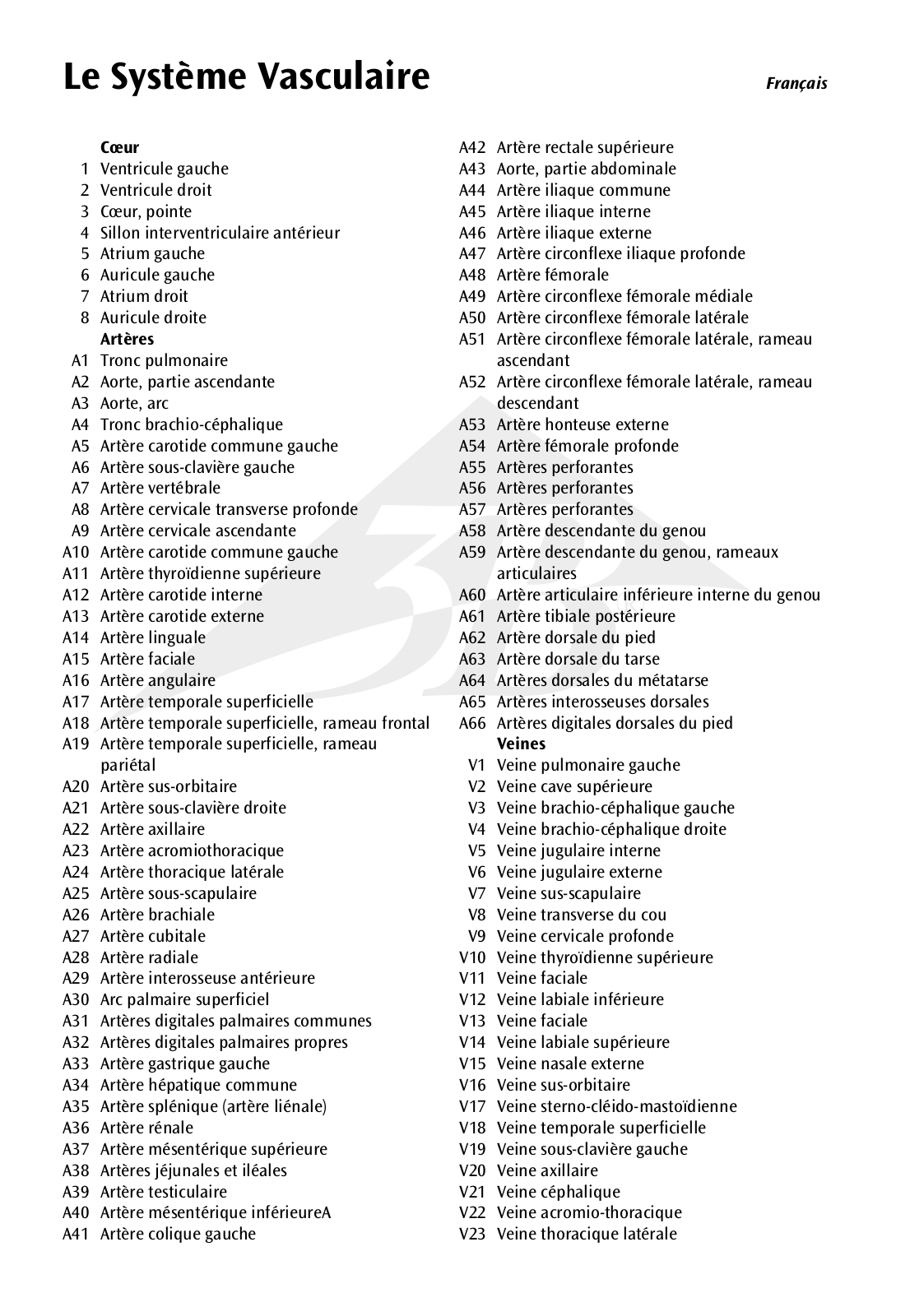 Le Système Vasculaire

Français

Cœur
1 Ventricule gauche
2 Ventricule droit
3 Cœur, pointe
4 Sillon interventriculaire antérieur
5 Atrium gauche
6 Auricule gauche
7 Atrium droit
8 Auricule droite
Artères
A1 Tronc pulmonaire
A2 Aorte, partie ascendante
A3 Aorte, arc
A4 Tronc brachio-céphalique
A5 Artère carotide commune gauche
A6 Artère sous-clavière gauche
A7 Artère vertébrale
A8 Artère cervicale transverse profonde
A9 Artère cervicale ascendante
A10 Artère carotide commune gauche
A11 Artère thyroïdienne supérieure
A12 Artère carotide interne
A13 Artère carotide externe
A14 Artère linguale
A15 Artère faciale
A16 Artère angulaire
A17 Artère temporale superficielle
A18 Artère temporale superficielle, rameau frontal
A19 Artère temporale superficielle, rameau pariétal
A20 Artère sus-orbitaire
A21 Artère sous-clavière droite
A22 Artère axillaire
A23 Artère acromiothoracique
A24 Artère thoracique latérale
A25 Artère sous-scapulaire
A26 Artère brachiale
A27 Artère cubitale
A28 Artère radiale
A29 Artère interosseuse antérieure
A30 Arc palmaire superficiel
A31 Artères digitales palmaires communes
A32 Artères digitales palmaires propres
A33 Artère gastrique gauche
A34 Artère hépatique commune
A35 Artère splénique (artère liénale)
A36 Artère rénale
A37 Artère mésentérique supérieure
A38 Artères jéjunales et iléales
A39 Artère testiculaire
A40 Artère mésentérique inférieureA
A41 Artère colique gauche
A42 Artère rectale supérieure
A43 Aorte, partie abdominale
A44 Artère iliaque commune
A45 Artère iliaque interne
A46 Artère iliaque externe
A47 Artère circonflexe iliaque profonde
A48 Artère fémorale
A49 Artère circonflexe fémorale médiale
A50 Artère circonflexe fémorale latérale
A51 Artère circonflexe fémorale latérale, rameau ascendant
A52 Artère circonflexe fémorale latérale, rameau descendant
A53 Artère honteuse externe
A54 Artère fémorale profonde
A55 Artères perforantes
A56 Artères perforantes
A57 Artères perforantes
A58 Artère descendante du genou
A59 Artère descendante du genou, rameaux articulaires
A60 Artère articulaire inférieure interne du genou
A61 Artère tibiale postérieure
A62 Artère dorsale du pied
A63 Artère dorsale du tarse
A64 Artères dorsales du métatarse
A65 Artères interosseuses dorsales
A66 Artères digitales dorsales du pied
Veines
V1 Veine pulmonaire gauche
V2 Veine cave supérieure
V3 Veine brachio-céphalique gauche
V4 Veine brachio-céphalique droite
V5 Veine jugulaire interne
V6 Veine jugulaire externe
V7 Veine sus-scapulaire
V8 Veine transverse du cou
V9 Veine cervicale profonde
V10 Veine thyroïdienne supérieure
V11 Veine faciale
V12 Veine labiale inférieure
V13 Veine faciale
V14 Veine labiale supérieure
V15 Veine nasale externe
V16 Veine sus-orbitaire
V17 Veine sterno-cléido-mastoïdienne
V18 Veine temporale superficielle
V19 Veine sous-clavière gauche
V20 Veine axillaire
V21 Veine céphalique
V22 Veine acromio-thoracique
V23 Veine thoracique latérale